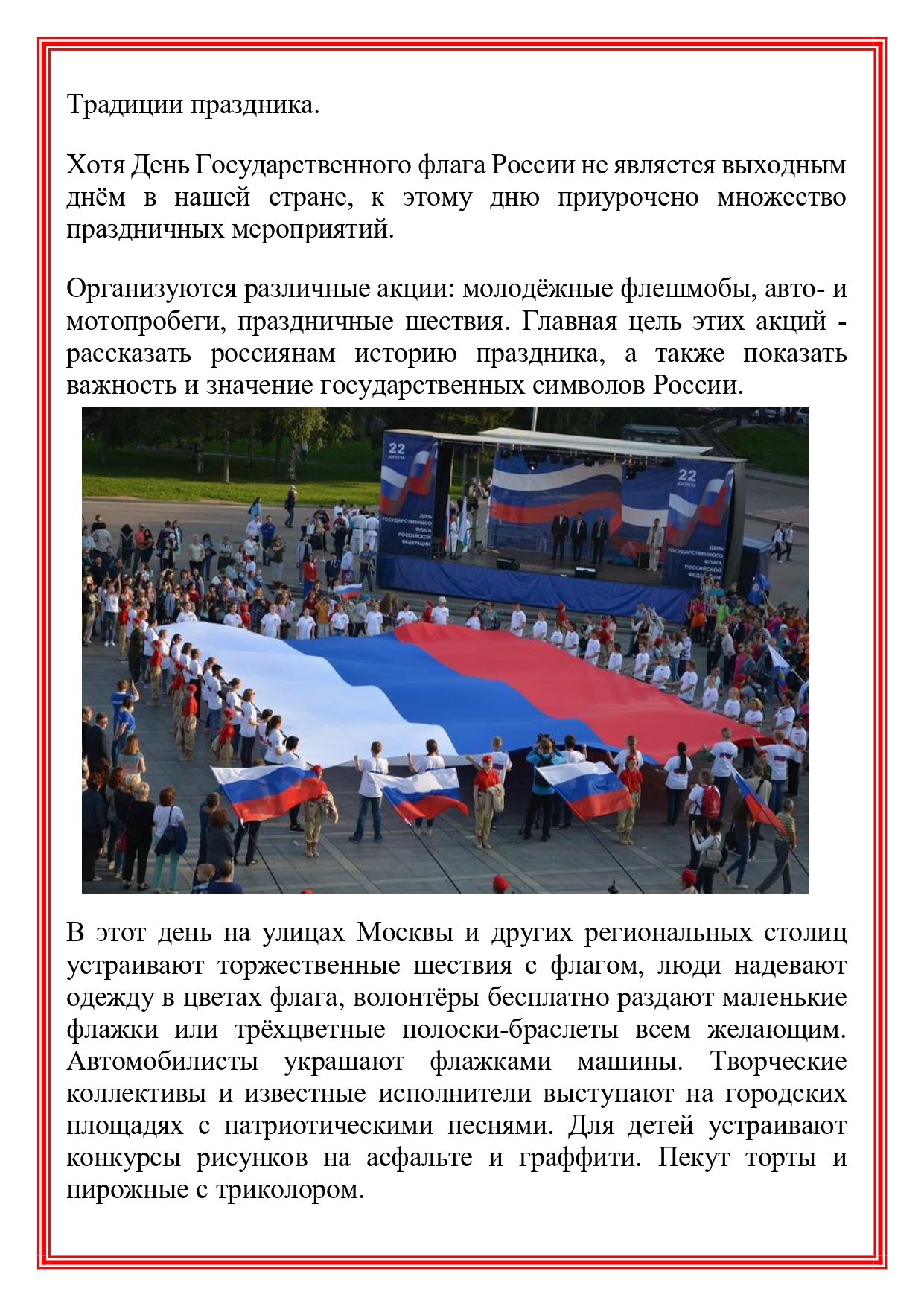 Традиции праздника.

Хотя День Государственного флага России не является выходным днём в нашей стране, к этому дню приурочено множество праздничных мероприятий.

Организуются различные акции: молодёжные флешмобы, авто- и мотопробеги, праздничные шествия. Главная цель этих акций - рассказать россиянам историю праздника, а также показать важность и значение государственных символов России.

22 АВГУСТА ДЕНЬ ГОСУДАРСТВЕННОГО ФЛАГА РОССИЙСКОЙ ФЕДЕРАЦИИ

22 АВГУСТА ДЕНЬ ГОСУДАРСТВЕННОГО ФЛАГА РОССИЙСКОЙ ФЕДЕРАЦИИ

В этот день на улицах Москвы и других региональных столиц устраивают торжественные шествия с флагом, люди надевают одежду в цветах флага, волонтёры бесплатно раздают маленькие флажки или трёхцветные полоски-браслеты всем желающим. Автомобилисты украшают флажками машины. Творческие коллективы и известные исполнители выступают на городских площадях с патриотическими песнями. Для детей устраивают конкурсы рисунков на асфальте и граффити. Пекут торты и пирожные с триколором.